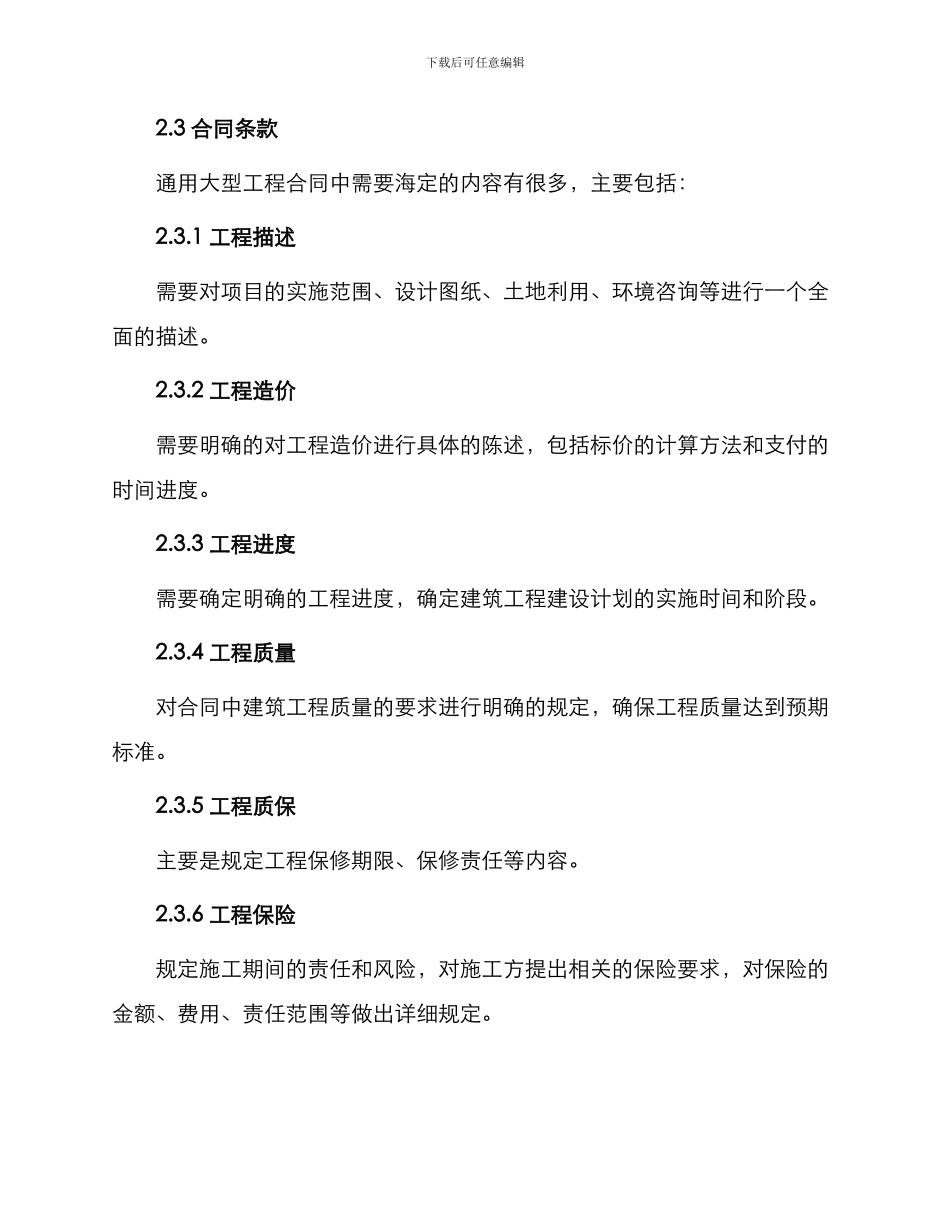 下载后可任意编辑

2.3 合同条款

通用大型工程合同中需要海定的内容有很多，主要包括：

2.3.1 工程描述

需要对项目的实施范围、设计图纸、土地利用、环境咨询等进行一个全面的描述。

2.3.2 工程造价

需要明确的对工程造价进行具体的陈述，包括标价的计算方法和支付的时间进度。

2.3.3 工程进度

需要确定明确的工程进度，确定建筑工程建设计划的实施时间和阶段。

2.3.4 工程质量

对合同中建筑工程质量的要求进行明确的规定，确保工程质量达到预期标准。

2.3.5 工程质保

主要是规定工程保修期限、保修责任等内容。

2.3.6 工程保险

规定施工期间的责任和风险，对施工方提出相关的保险要求，对保险的金额、费用、责任范围等做出详细规定。